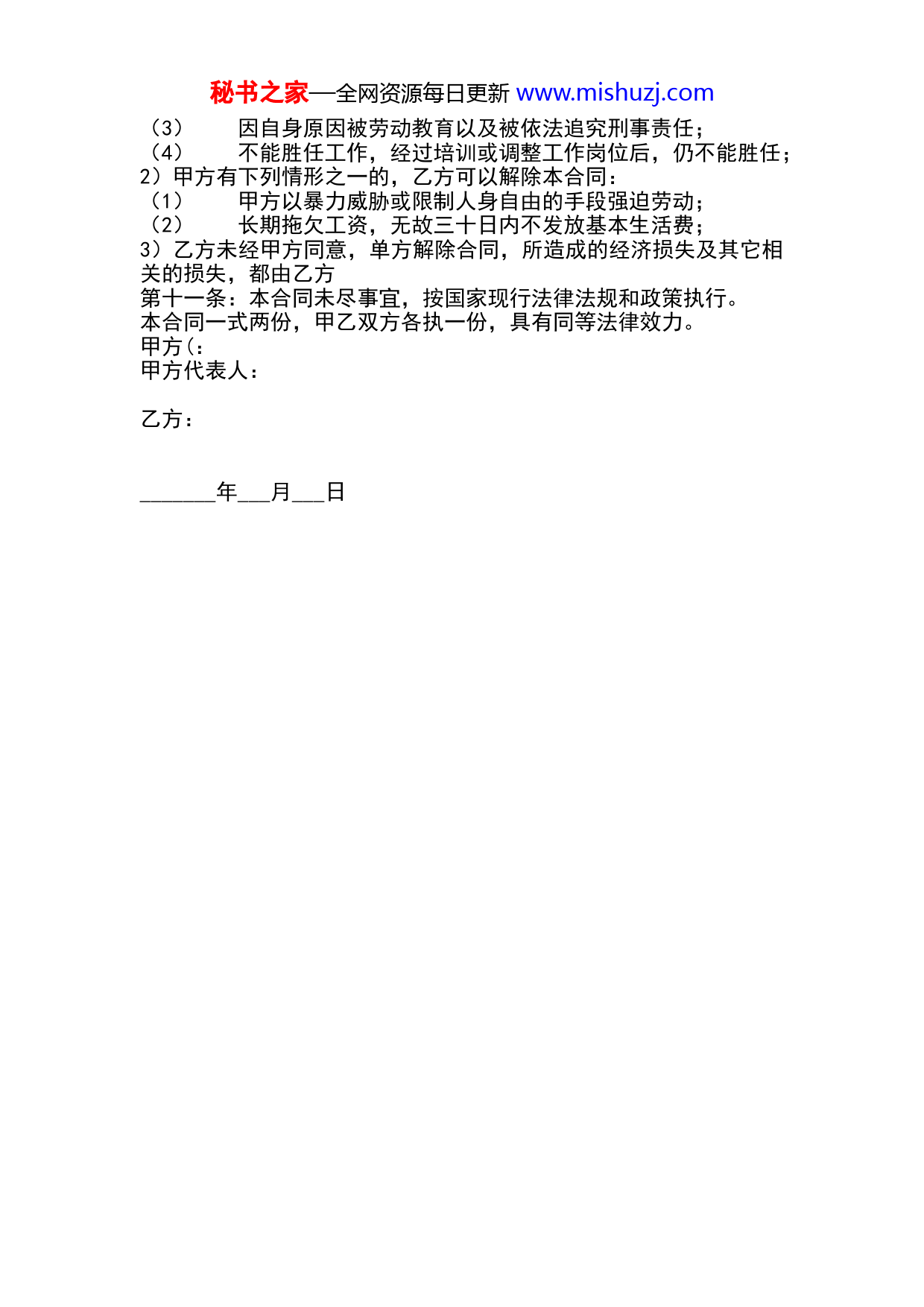 秘书之家—全网资源每日更新 www.mishuzj.com

（3） 因自身原因被劳动教育以及被依法追究刑事责任；
（4） 不能胜任工作，经过培训或调整工作岗位后，仍不能胜任；
2）甲方有下列情形之一的，乙方可以解除本合同：
（1） 甲方以暴力威胁或限制人身自由的手段强迫劳动；
（2） 长期拖欠工资，无故三十日内不发放基本生活费；
3）乙方未经甲方同意，单方解除合同，所造成的经济损失及其它相关的损失，都由乙方
第十一条：本合同未尽事宜，按国家现行法律法规和政策执行。
本合同一式两份，甲乙双方各执一份，具有同等法律效力。
甲方(：
甲方代表人：

乙方：

_______年___月___日